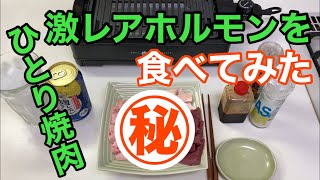 ひとり焼肉

激レアホルモンを

食べてみた

秘